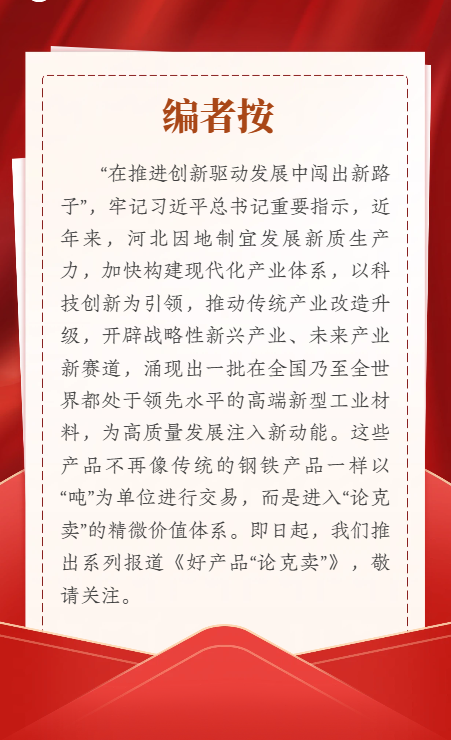 编者按

“在推进创新驱动发展中闯出新路子”，牢记习近平总书记重要指示，近年来，河北因地制宜发展新质生产力，加快构建现代化产业体系，以科技创新为引领，推动传统产业改造升级，开辟战略性新兴产业、未来产业新赛道，涌现出一批在全国乃至全世界都处于领先水平的高端新型工业材料，为高质量发展注入新动能。这些产品不再像传统的钢铁产品一样以“吨”为单位进行交易，而是进入“论克卖”的精微价值体系。即日起，我们推出系列报道《好产品“论克卖”》，敬请关注。